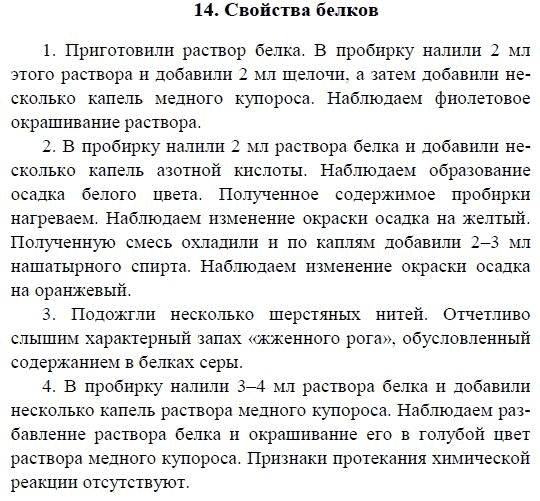 14. Свойства белков

1. Приготовили раствор белка. В пробирку налили 2 мл этого раствора и добавили 2 мл щелочи, а затем добавили несколько капель медного купороса. Наблюдаем фиолетовое окрашивание раствора.

2. В пробирку налили 2 мл раствора белка и добавили несколько капель азотной кислоты. Наблюдаем образование осадка белого цвета. Полученное содержимое пробирки нагреваем. Наблюдаем изменение окраски осадка на желтый. Полученную смесь охладили и по каплям добавили 2–3 мл нашатырного спирта. Наблюдаем изменение окраски осадка на оранжевый.

3. Подожгли несколько шерстяных нитей. Отчетливо слышим характерный запах «жженного рога», обусловленный содержанием в белках серы.

4. В пробирку налили 3–4 мл раствора белка и добавили несколько капель раствора медного купороса. Наблюдаем разбавление раствора белка и окрашивание его в голубой цвет раствора медного купороса. Признаки протекания химической реакции отсутствуют.